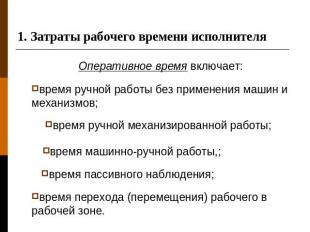 1. Затраты рабочего времени исполнителя

Оперативное время включает:

время ручной работы без применения машин и механизмов;

время ручной механизированной работы;

время машинно-ручной работы,;

время пассивного наблюдения;

время перехода (перемещения) рабочего в рабочей зоне.